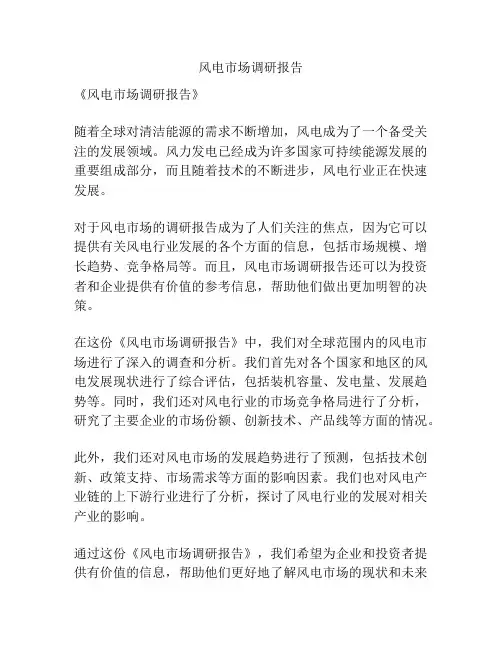 风电市场调研报告

《风电市场调研报告》

随着全球对清洁能源的需求不断增加，风电成为了一个备受关注的发展领域。风力发电已经成为许多国家可持续能源发展的重要组成部分，而且随着技术的不断进步，风电行业正在快速发展。

对于风电市场的调研报告成为了人们关注的焦点，因为它可以提供有关风电行业发展的各个方面的信息，包括市场规模、增长趋势、竞争格局等。而且，风电市场调研报告还可以为投资者和企业提供有价值的参考信息，帮助他们做出更加明智的决策。

在这份《风电市场调研报告》中，我们对全球范围内的风电市场进行了深入的调查和分析。我们首先对各个国家和地区的风电发展现状进行了综合评估，包括装机容量、发电量、发展趋势等。同时，我们还对风电行业的市场竞争格局进行了分析，研究了主要企业的市场份额、创新技术、产品线等方面的情况。

此外，我们还对风电市场的发展趋势进行了预测，包括技术创新、政策支持、市场需求等方面的影响因素。我们也对风电产业链的上下游行业进行了分析，探讨了风电行业的发展对相关产业的影响。

通过这份《风电市场调研报告》，我们希望为企业和投资者提供有价值的信息，帮助他们更好地了解风电市场的现状和未来